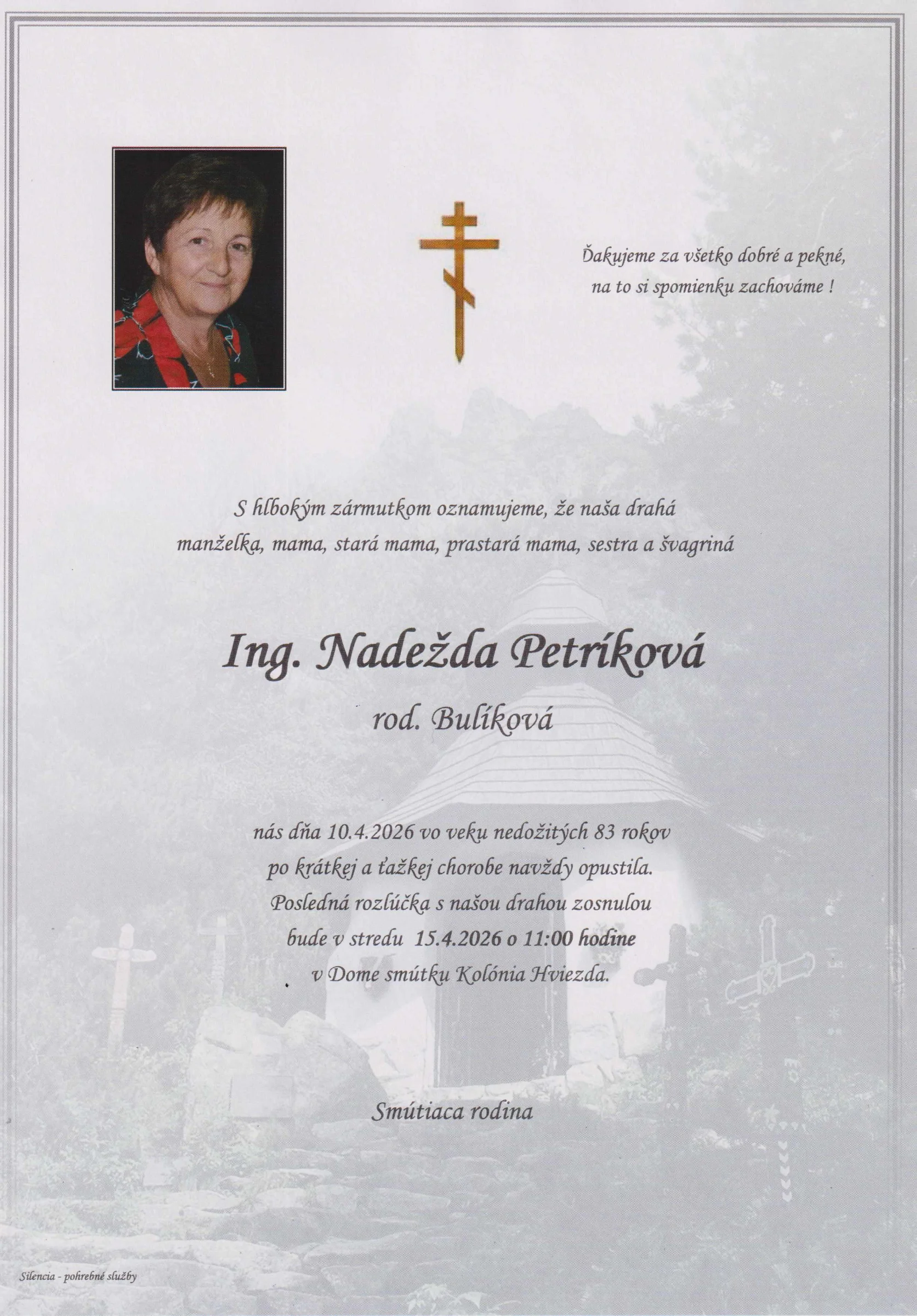 Ďakujeme za všetko dobré a pekné,
na to si spomienku zachováme !

S hlbokým zármutkom oznamujeme, že naša drahá
manželka, mama, stará mama, prastará mama, sestra a švagriná

Ing. Nadežda Petríková
rod. Bulíková

nás dňa 10.4.2026 vo veku nedožitých 83 rokov
po krátkej a ťažkej chorobe navždy opustila.
Posledná rozlúčka s našou drahou zosnulou
bude v stredu 15.4.2026 o 11:00 hodine
v Dome smútku Kolónia Hviezda.

Smútiaca rodina

Silencia - pohrebné služby